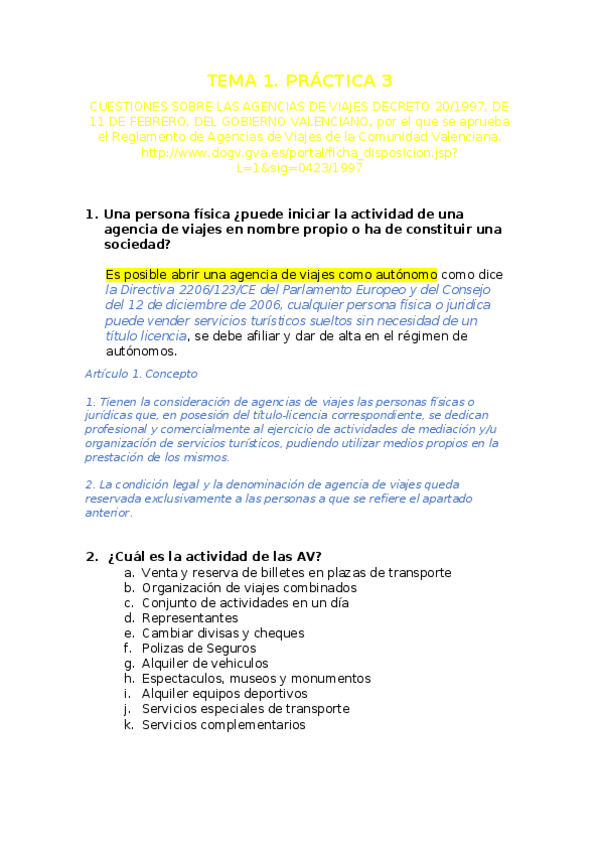 TEMA 1. PRÁCTICA 3

CUESTIONES SOBRE LAS AGENCIAS DE VIAJES DECRETO 20/1997, DE 11 DE FEBRERO, DEL GOBIERNO VALENCIANO, por el que se aprueba el Reglamento de Agencias de Viajes de la Comunidad Valenciana. http://www.dogv.gva.es/portal/ficha_disposicion.jsp?L=1&sig=0423/1997

1. Una persona física ¿puede iniciar la actividad de una agencia de viajes en nombre propio o ha de constituir una sociedad?

Es posible abrir una agencia de viajes como autónomo como dice la Directiva 2206/123/CE del Parlamento Europeo y del Consejo del 12 de diciembre de 2006, cualquier persona física o jurídica puede vender servicios turísticos sueltos sin necesidad de un título licencia, se debe afiliar y dar de alta en el régimen de autónomos.

Artículo 1. Concepto

1. Tienen la consideración de agencias de viajes las personas físicas o jurídicas que, en posesión del título-licencia correspondiente, se dedican profesional y comercialmente al ejercicio de actividades de mediación y/u organización de servicios turísticos, pudiendo utilizar medios propios en la prestación de los mismos.

2. La condición legal y la denominación de agencia de viajes queda reservada exclusivamente a las personas a que se refiere el apartado anterior.

2. ¿Cuál es la actividad de las AV?
a. Venta y reserva de billetes en plazas de transporte
b. Organización de viajes combinados
c. Conjunto de actividades en un día
d. Representantes
e. Cambiar divisas y cheques
f. Polizas de Seguros
g. Alquiler de vehiculos
h. Espectaculos, museos y monumentos
i. Alquiler equipos deportivos
j. Servicios especiales de transporte
k. Servicios complementarios